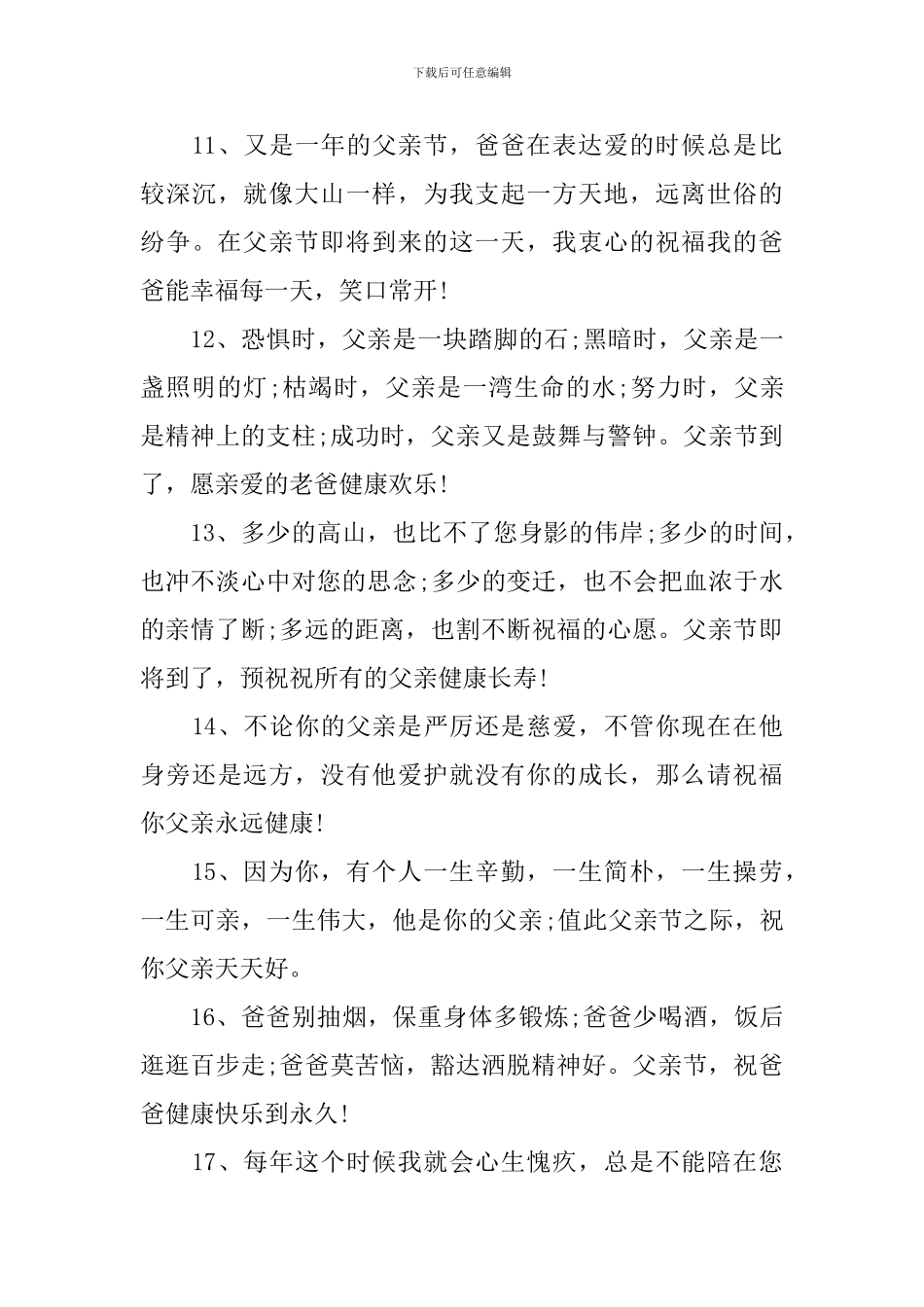 下载后可任意编辑

11、又是一年的父亲节，爸爸在表达爱的时候总是比较深沉，就像大山一样，为我支起一方天地，远离世俗的纷争。在父亲节即将到来的这一天，我衷心的祝福我的爸爸能幸福每一天，笑口常开!

12、恐惧时，父亲是一块踏脚的石;黑暗时，父亲是一盏照明的灯;枯竭时，父亲是一湾生命的水;努力时，父亲是精神上的支柱;成功时，父亲又是鼓舞与警钟。父亲节到了，愿亲爱的老爸健康欢乐!

13、多少的高山，也比不了您身影的伟岸;多少的时间，也冲不淡心中对您的思念;多少的变迁，也不会把血浓于水的亲情了断;多远的距离，也割不断祝福的心愿。父亲节即将到了，预祝祝所有的父亲健康长寿!

14、不论你的父亲是严厉还是慈爱，不管你现在在他身旁还是远方，没有他爱护就没有你的成长，那么请祝福你父亲永远健康!

15、因为你，有个人一生辛勤，一生简朴，一生操劳，一生可亲，一生伟大，他是你的父亲;值此父亲节之际，祝你父亲天天好。

16、爸爸别抽烟，保重身体多锻炼;爸爸少喝酒，饭后逛逛百步走;爸爸莫苦恼，豁达洒脱精神好。父亲节，祝爸爸健康快乐到永久!

17、每年这个时候我就会心生愧疚，总是不能陪在您